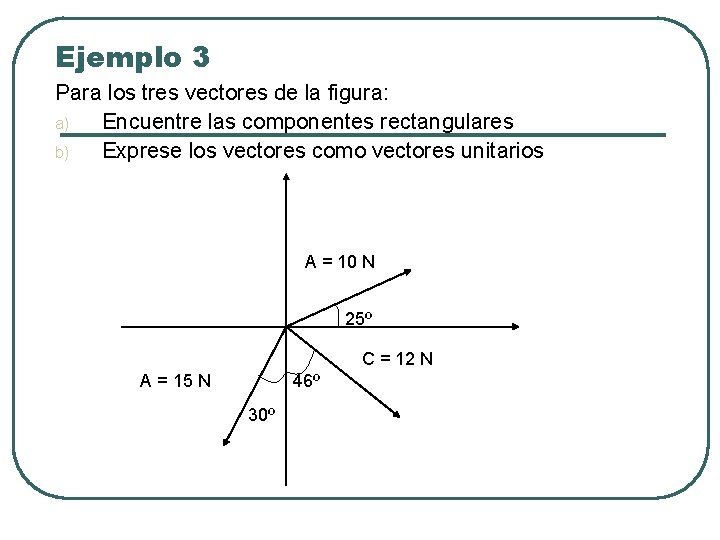 Ejemplo 3

Para los tres vectores de la figura:

a) Encuentre las componentes rectangulares

b) Exprese los vectores como vectores unitarios

A = 10 N

25º

C = 12 N

A = 15 N

46º

30º